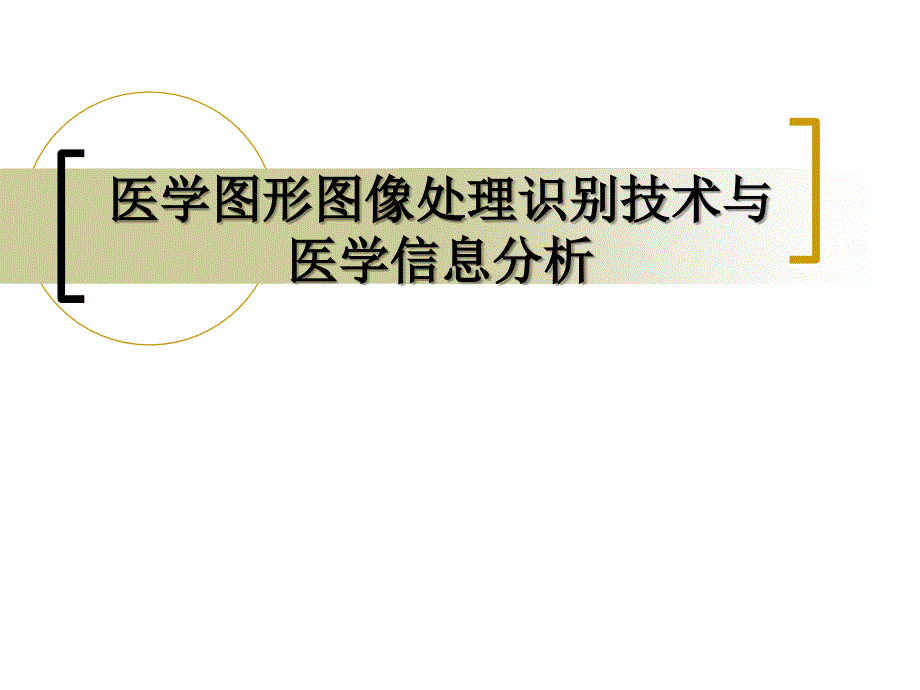 医学图形图像处理识别技术与医学信息分析